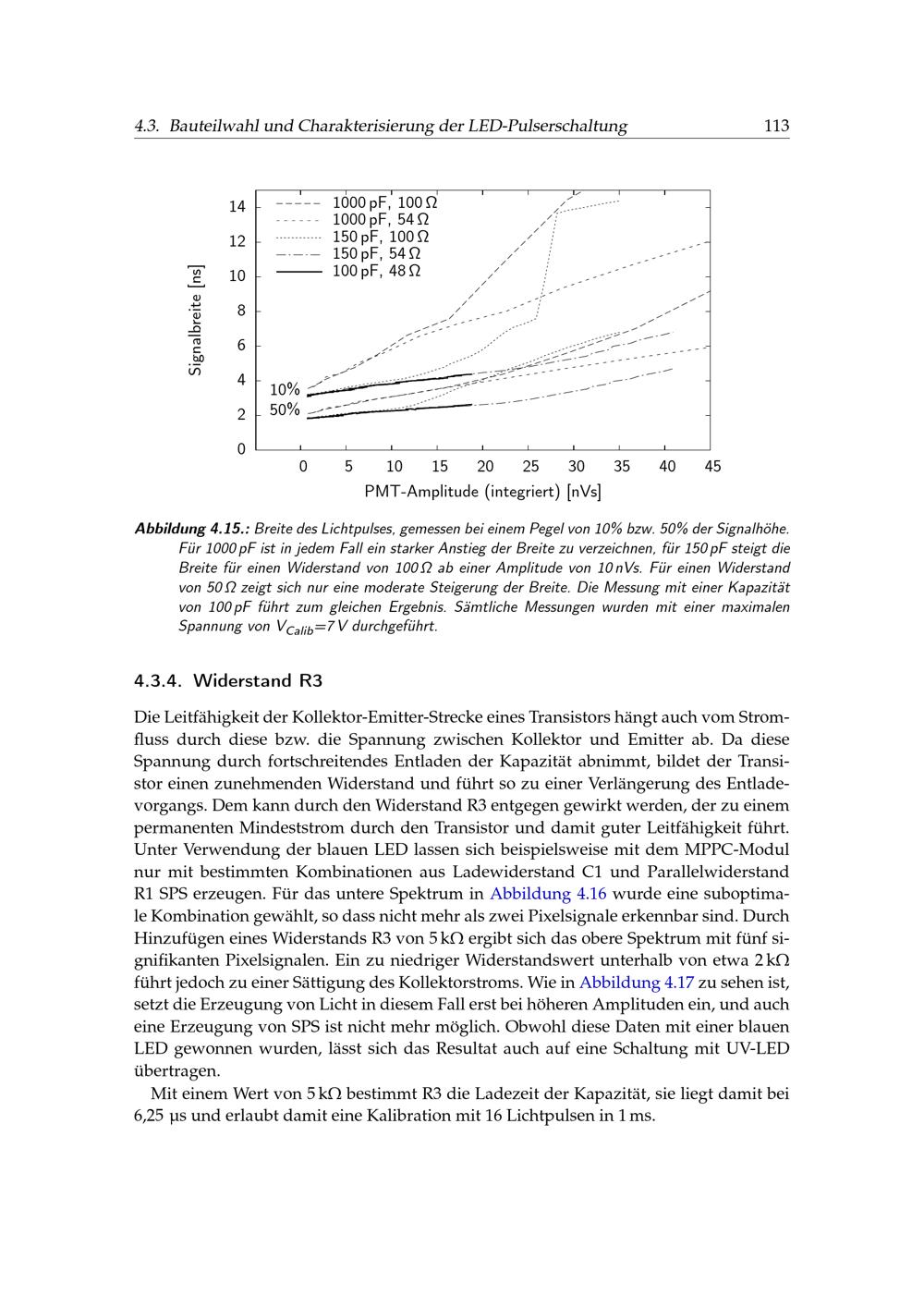 4.3. Bauteilwahl und Charakterisierung der LED-Pulserschaltung 113

Signalbreite [ns]

14
12
10
8
6
4
2
0

1000 pF, 100 Ω
1000 pF, 54 Ω
150 pF, 100 Ω
150 pF, 54 Ω
100 pF, 48 Ω

10%
50%

0 5 10 15 20 25 30 35 40 45

PMT-Amplitude (integriert) [nVs]

Abbildung 4.15.: Breite des Lichtpulses, gemessen bei einem Pegel von 10% bzw. 50% der Signalhöhe. Für 1000 pF ist in jedem Fall ein starker Anstieg der Breite zu verzeichnen, für 150 pF steigt die Breite für einen Widerstand von 100 Ω ab einer Amplitude von 10 nVs. Für einen Widerstand von 50 Ω zeigt sich nur eine moderate Steigerung der Breite. Die Messung mit einer Kapazität von 100 pF führt zum gleichen Ergebnis. Sämtliche Messungen wurden mit einer maximalen Spannung von $V_{Calib}$=7 V durchgeführt.

4.3.4. Widerstand R3

Die Leitfähigkeit der Kollektor-Emitter-Strecke eines Transistors hängt auch vom Stromfluss durch diese bzw. die Spannung zwischen Kollektor und Emitter ab. Da diese Spannung durch fortschreitendes Entladen der Kapazität abnimmt, bildet der Transistor einen zunehmenden Widerstand und führt so zu einer Verlängerung des Entladevorgangs. Dem kann durch den Widerstand R3 entgegen gewirkt werden, der zu einem permanenten Mindeststrom durch den Transistor und damit guter Leitfähigkeit führt. Unter Verwendung der blauen LED lassen sich beispielsweise mit dem MPPC-Modul nur mit bestimmten Kombinationen aus Ladewiderstand C1 und Parallelwiderstand R1 SPS erzeugen. Für das untere Spektrum in Abbildung 4.16 wurde eine suboptimale Kombination gewählt, so dass nicht mehr als zwei Pixelsignale erkennbar sind. Durch Hinzufügen eines Widerstands R3 von 5 kΩ ergibt sich das obere Spektrum mit fünf signifikanten Pixelsignalen. Ein zu niedriger Widerstandswert unterhalb von etwa 2 kΩ führt jedoch zu einer Sättigung des Kollektorstroms. Wie in Abbildung 4.17 zu sehen ist, setzt die Erzeugung von Licht in diesem Fall erst bei höheren Amplituden ein, und auch eine Erzeugung von SPS ist nicht mehr möglich. Obwohl diese Daten mit einer blauen LED gewonnen wurden, lässt sich das Resultat auch auf eine Schaltung mit UV-LED übertragen.

Mit einem Wert von 5 kΩ bestimmt R3 die Ladezeit der Kapazität, sie liegt damit bei 6,25 µs und erlaubt damit eine Kalibration mit 16 Lichtpulsen in 1 ms.